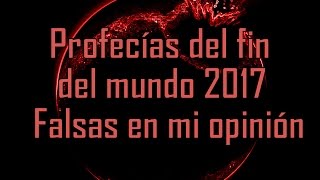 Profecías del fin del mundo 2017 Falsas en mi opinión